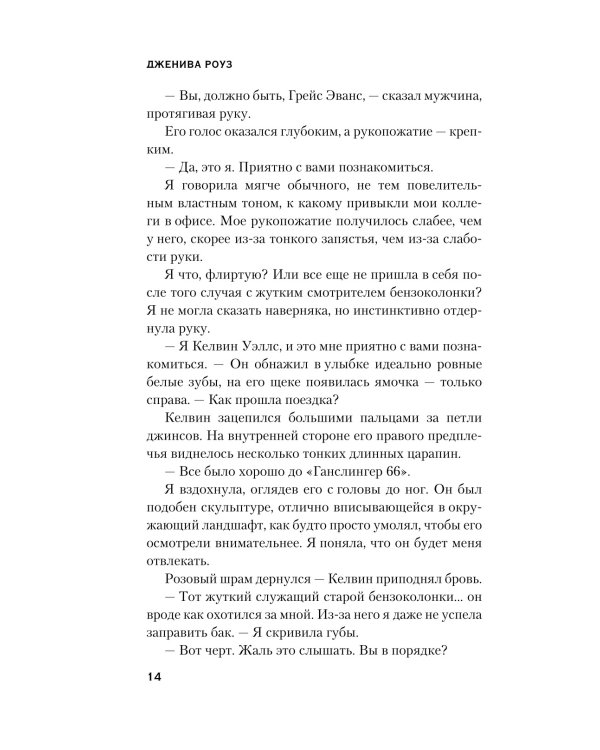 ДЖЕНИВА РОУЗ

— Вы, должно быть, Грейс Эванс, — сказал мужчина, протягивая руку.

Его голос оказался глубоким, а рукопожатие — крепким.

— Да, это я. Приятно с вами познакомиться.

Я говорила мягче обычного, не тем повелительным властным тоном, к какому привыкли мои коллеги в офисе. Мое рукопожатие получилось слабее, чем у него, скорее из-за тонкого запястья, чем из-за слабости руки.

Я что, флиртую? Или все еще не пришла в себя после того случая с жутким смотрителем бензоколонки? Я не могла сказать наверняка, но инстинктивно отдернула руку.

— Я Келвин Уэллс, и это мне приятно с вами познакомиться. — Он обнажил в улыбке идеально ровные белые зубы, на его щеке появилась ямочка — только справа. — Как прошла поездка?

Келвин зацепился большими пальцами за петли джинсов. На внутренней стороне его правого предплечья виднелось несколько тонких длинных царапин.

— Все было хорошо до «Ганслингер 66».

Я вздохнула, оглядев его с головы до ног. Он был подобен скульптуре, отлично вписывающейся в окружающий ландшафт, как будто просто умолял, чтобы его осмотрели внимательнее. Я поняла, что он будет меня отвлекать.

Розовый шрам дернулся — Келвин приподнял бровь.

— Тот жуткий служащий старой бензоколонки... он вроде как охотился за мной. Из-за него я даже не успела заправить бак. — Я скривила губы.

— Вот черт. Жаль это слышать. Вы в порядке?

14